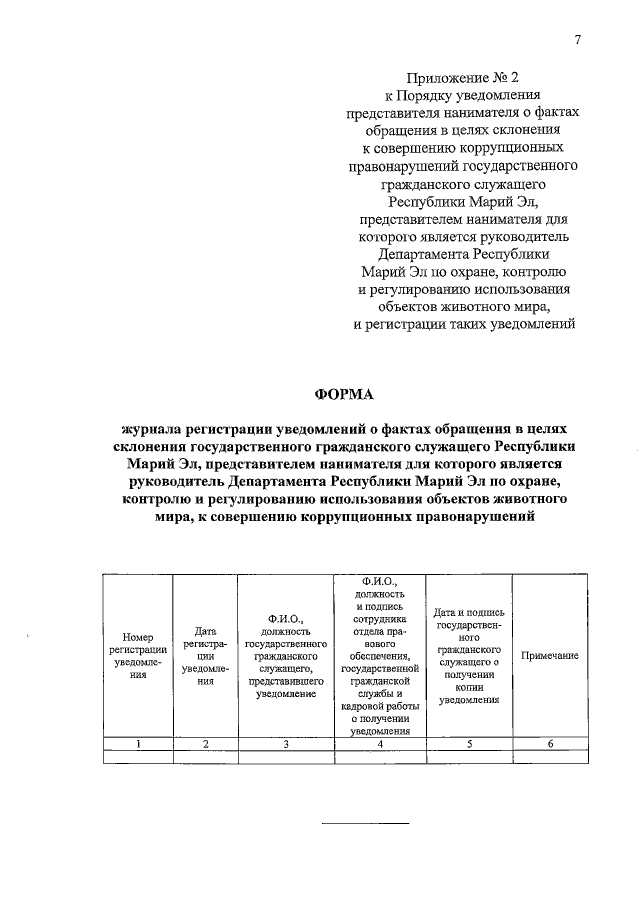 7

Приложение № 2
к Порядку уведомления представителя нанимателя о фактах обращения в целях склонения к совершению коррупционных правонарушений государственного гражданского служащего Республики Марий Эл, представителем нанимателя для которого является руководитель Департамента Республики Марий Эл по охране, контролю и регулированию использования объектов животного мира, и регистрации таких уведомлений

ФОРМА

журнала регистрации уведомлений о фактах обращения в целях склонения государственного гражданского служащего Республики Марий Эл, представителем нанимателя для которого является руководитель Департамента Республики Марий Эл по охране, контролю и регулированию использоваиия объектов животного мира, к совершению коррупционных правонарушений

| Номер регистрации уведомления | Дата регистрации уведомления | Ф.И.О., должность государственного гражданского служащего, представившего уведомление | Ф.И.О., должность и подпись сотрудника отдела правового обеспечения, государственной гражданской службы и кадровой работы о получении уведомления | Дата и подпись государственного гражданского служащего о получении копии уведомления | Примечание |
|---|---|---|---|---|---|
| 1 | 2 | 3 | 4 | 5 | 6 |
| | | | | | |